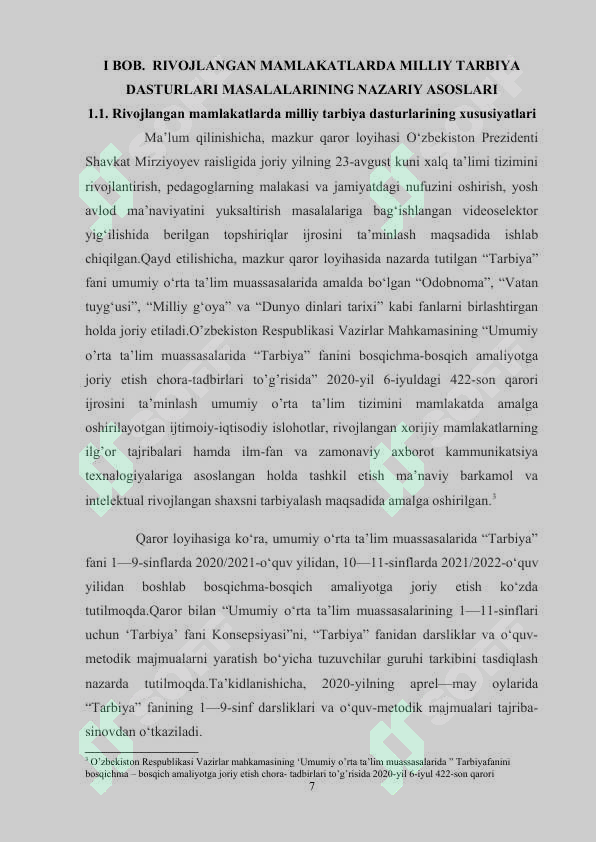 I BOB. RIVOJLANGAN MAMLAKATLARDA MILLIY TARBIYA DASTURLARI MASALALARINING NAZARIY ASOSLARI

1.1. Rivojlangan mamlakatlarda milliy tarbiya dasturlarining xususiyatlari

Ma’lum qilinishicha, mazkur qaror loyihasi O‘zbekiston Prezidenti Shavkat Mirziyoyev raisligida joriy yilning 23-avgust kuni xalq ta’limi tizimini rivojlantirish, pedagoglarning malakasi va jamiyatdagi nufuzini oshirish, yosh avlod ma’naviyatini yuksaltirish masalalariga bag‘ishlangan videoselektor yig‘ilishida berilgan topshiriqlar ijrosini ta’minlash maqsadida ishlab chiqilgan.Qayd etilishicha, mazkur qaror loyihasida nazarda tutilgan “Tarbiya” fani umumiy o‘rta ta’lim muassasalarida amalda bo‘lgan “Odobnoma”, “Vatan tuyg‘usi”, “Milliy g‘oya” va “Dunyo dinlari tarixi” kabi fanlarni birlashtirgan holda joriy etiladi.O’zbekiston Respublikasi Vazirlar Mahkamasining “Umumiy o’rta ta’lim muassasalarida “Tarbiya” fanini bosqichma-bosqich amaliyotga joriy etish chora-tadbirlari to’g’risida” 2020-yil 6-iyuldagi 422-son qarori ijrosini ta’minlash umumiy o’rta ta’lim tizimini mamlakatda amalga oshirilayotgan ijtimoiy-iqtisodiy islohotlar, rivojlangan xorijiy mamlakatlarning ilg’or tajribalari hamda ilm-fan va zamonaviy axborot kammunikatsiya texnalogiyalariga asoslangan holda tashkil etish ma’naviy barkamol va intelektual rivojlangan shaxsni tarbiyalash maqsadida amalga oshirilgan.$^3$

Qaror loyihasiga ko‘ra, umumiy o‘rta ta’lim muassasalarida “Tarbiya” fani 1—9-sinflarda 2020/2021-o‘quv yilidan, 10—11-sinflarda 2021/2022-o‘quv yilidan boshlab bosqichma-bosqich amaliyotga joriy etish ko‘zda tutilmoqda.Qaror bilan “Umumiy o‘rta ta’lim muassasalarining 1—11-sinflari uchun ‘Tarbiya’ fani Konsepsiyasi”ni, “Tarbiya” fanidan darsliklar va o‘quv-metodik majmualarni yaratish bo‘yicha tuzuvchilar guruhi tarkibini tasdiqlash nazarda tutilmoqda.Ta’kidlanishicha, 2020-yilning aprel—may oylarida “Tarbiya” fanining 1—9-sinf darsliklari va o‘quv-metodik majmualari tajriba-sinovdan o‘tkaziladi.

$^3$ O’zbekiston Respublikasi Vazirlar mahkamasining ‘Umumiy o’rta ta’lim muassasalarida ” Tarbiyafanini bosqichma – bosqich amaliyotga joriy etish chora- tadbirlari to’g’risida 2020-yil 6-iyul 422-son qarori

7